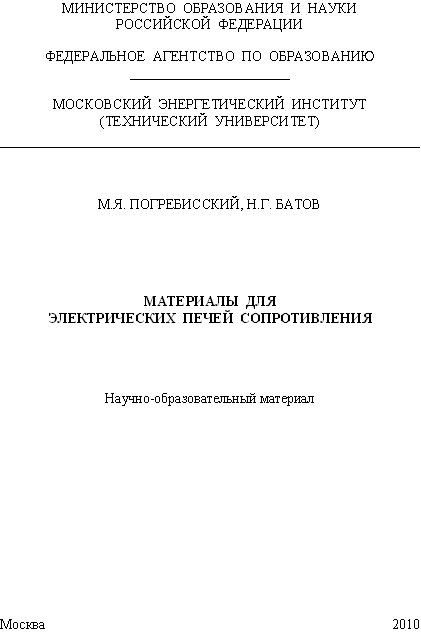 МИНИСТЕРСТВО ОБРАЗОВАНИЯ И НАУКИ РОССИЙСКОЙ ФЕДЕРАЦИИ

ФЕДЕРАЛЬНОЕ АГЕНТСТВО ПО ОБРАЗОВАНИЮ

МОСКОВСКИЙ ЭНЕРГЕТИЧЕСКИЙ ИНСТИТУТ (ТЕХНИЧЕСКИЙ УНИВЕРСИТЕТ)

М.Я. ПОГРЕБИССКИЙ, Н.Г. БАТОВ

МАТЕРИАЛЫ ДЛЯ ЭЛЕКТРИЧЕСКИХ ПЕЧЕЙ СОПРОТИВЛЕНИЯ

Научно-образовательный материал

Москва

2010